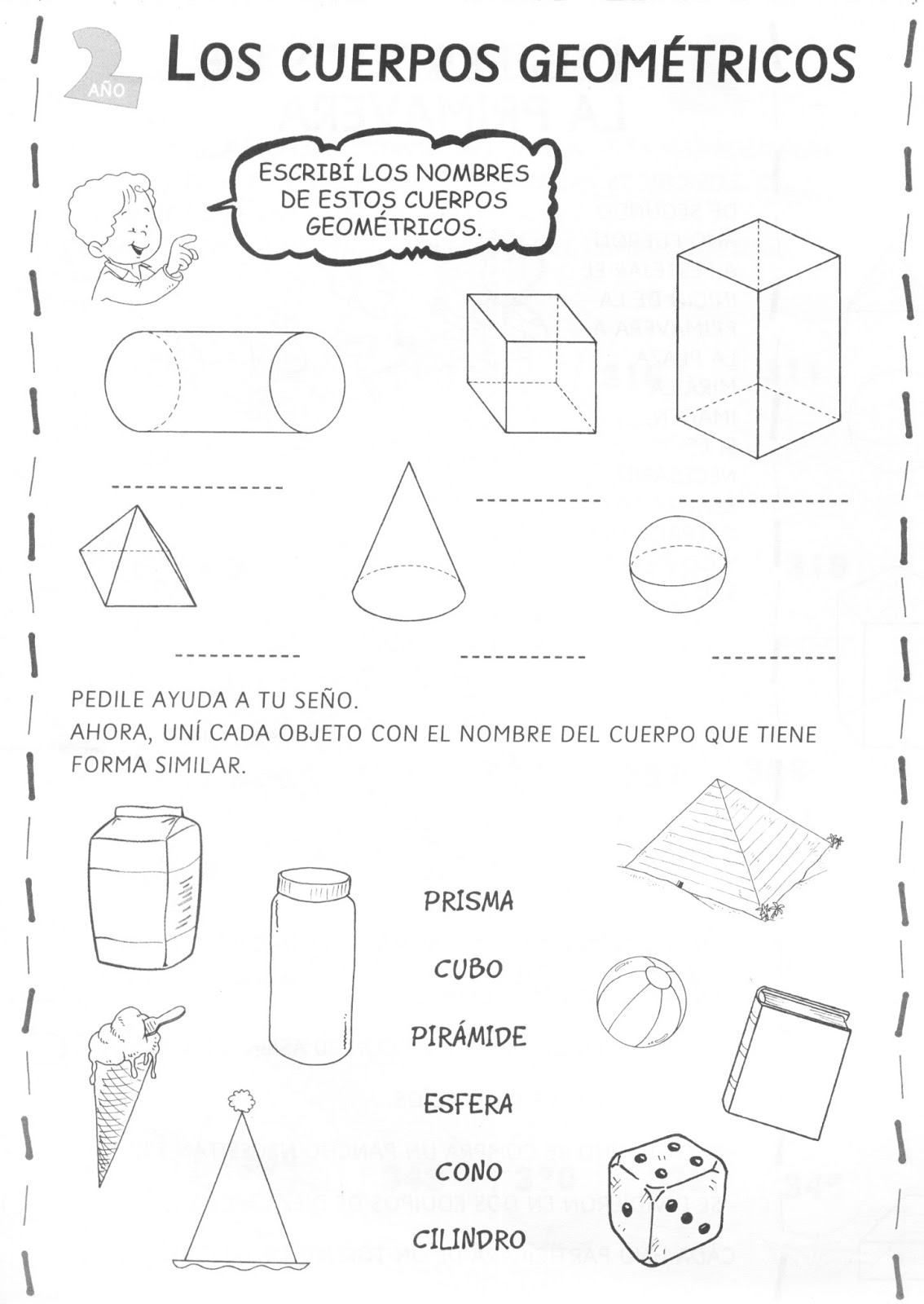 2 AÑO LOS CUERPOS GEOMÉTRICOS

ESCRIBÍ LOS NOMBRES DE ESTOS CUERPOS GEOMÉTRICOS.

PEDILE AYUDA A TU SEÑO.
AHORA, UNÍ CADA OBJETO CON EL NOMBRE DEL CUERPO QUE TIENE FORMA SIMILAR.

PRISMA

CUBO

PIRÁMIDE

ESFERA

CONO

CILINDRO